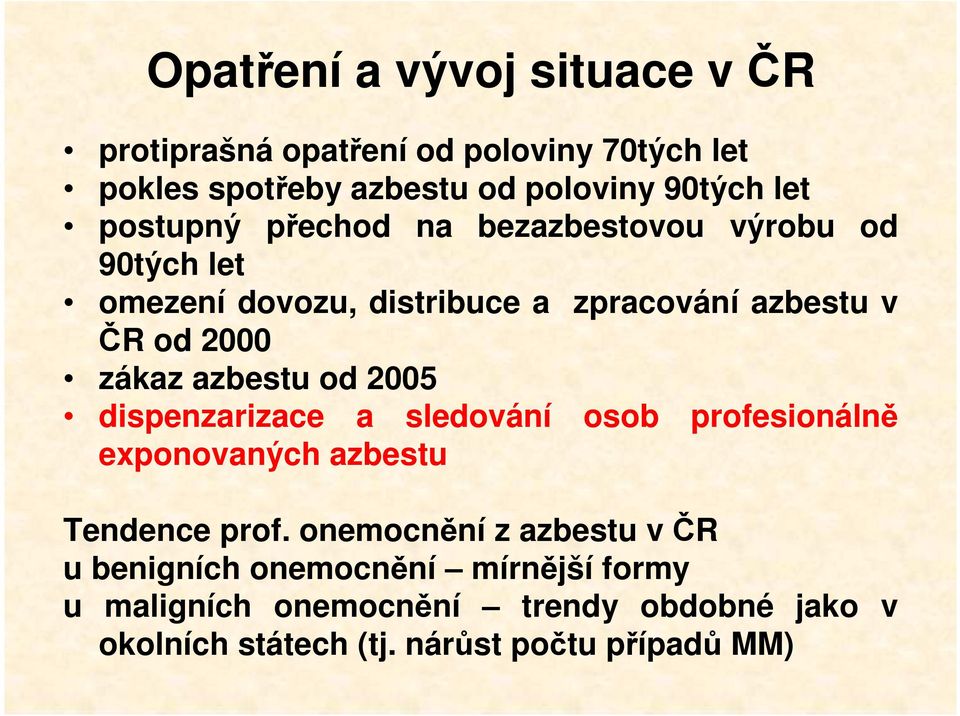 Opatření a vývoj situace v ČR

• protiprašná opatření od poloviny 70tých let
• pokles spotřeby azbestu od poloviny 90tých let
• postupný přechod na bezazbestovou výrobu od 90tých let
• omezení dovozu, distribuce a zpracování azbestu v ČR od 2000
• zákaz azbestu od 2005
• dispenzarizace a sledování osob profesionálně exponovaných azbestu

Tendence prof. onemocnění z azbestu v ČR
u benigních onemocnění – mírnější formy
u maligních onemocnění – trendy obdobné jako v okolních státech (tj. nárůst počtu případů MM)